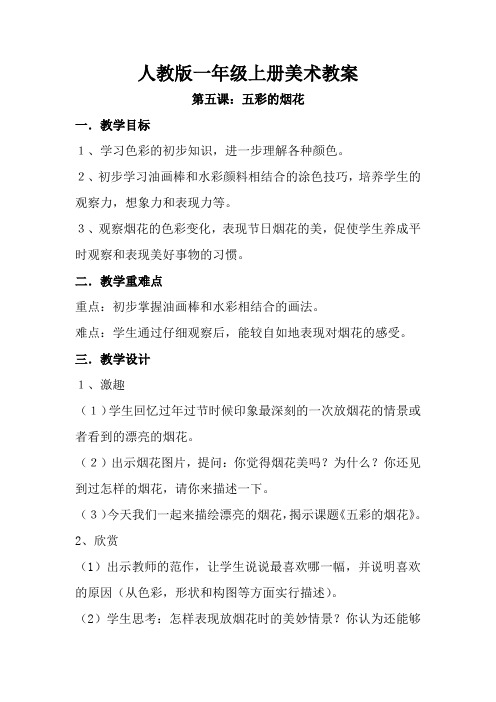 人教版一年级上册美术教案

第五课：五彩的烟花

一．教学目标

１、学习色彩的初步知识，进一步理解各种颜色。

２、初步学习油画棒和水彩颜料相结合的涂色技巧，培养学生的观察力，想象力和表现力等。

３、观察烟花的色彩变化，表现节日烟花的美，促使学生养成平时观察和表现美好事物的习惯。

二．教学重难点

重点：初步掌握油画棒和水彩相结合的画法。

难点：学生通过仔细观察后，能较自如地表现对烟花的感受。

三．教学设计

１、激趣

（１）学生回忆过年过节时候印象最深刻的一次放烟花的情景或者看到的漂亮的烟花。

（２）出示烟花图片，提问：你觉得烟花美吗？为什么？你还见到过怎样的烟花，请你来描述一下。

（３）今天我们一起来描绘漂亮的烟花，揭示课题《五彩的烟花》。

2、欣赏

（1）出示教师的范作，让学生说说最喜欢哪一幅，并说明喜欢的原因（从色彩，形状和构图等方面实行描述）。

（2）学生思考：怎样表现放烟花时的美妙情景？你认为还能够